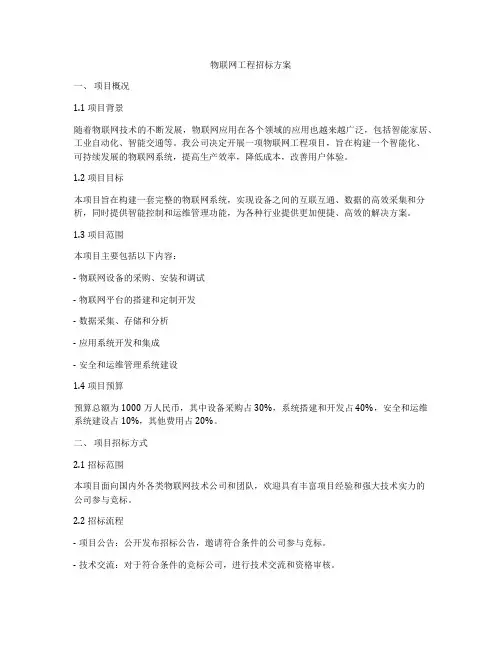 物联网工程招标方案

一、 项目概况

1.1 项目背景

随着物联网技术的不断发展，物联网应用在各个领域的应用也越来越广泛，包括智能家居、工业自动化、智能交通等。我公司决定开展一项物联网工程项目，旨在构建一个智能化、可持续发展的物联网系统，提高生产效率，降低成本，改善用户体验。

1.2 项目目标

本项目旨在构建一套完整的物联网系统，实现设备之间的互联互通、数据的高效采集和分析，同时提供智能控制和运维管理功能，为各种行业提供更加便捷、高效的解决方案。

1.3 项目范围

本项目主要包括以下内容：

- 物联网设备的采购、安装和调试

- 物联网平台的搭建和定制开发

- 数据采集、存储和分析

- 应用系统开发和集成

- 安全和运维管理系统建设

1.4 项目预算

预算总额为 1000 万人民币，其中设备采购占 30%，系统搭建和开发占 40%，安全和运维系统建设占 10%，其他费用占 20%。

二、 项目招标方式

2.1 招标范围

本项目面向国内外各类物联网技术公司和团队，欢迎具有丰富项目经验和强大技术实力的公司参与竞标。

2.2 招标流程

- 项目公告：公开发布招标公告，邀请符合条件的公司参与竞标。

- 技术交流：对于符合条件的竞标公司，进行技术交流和资格审核。